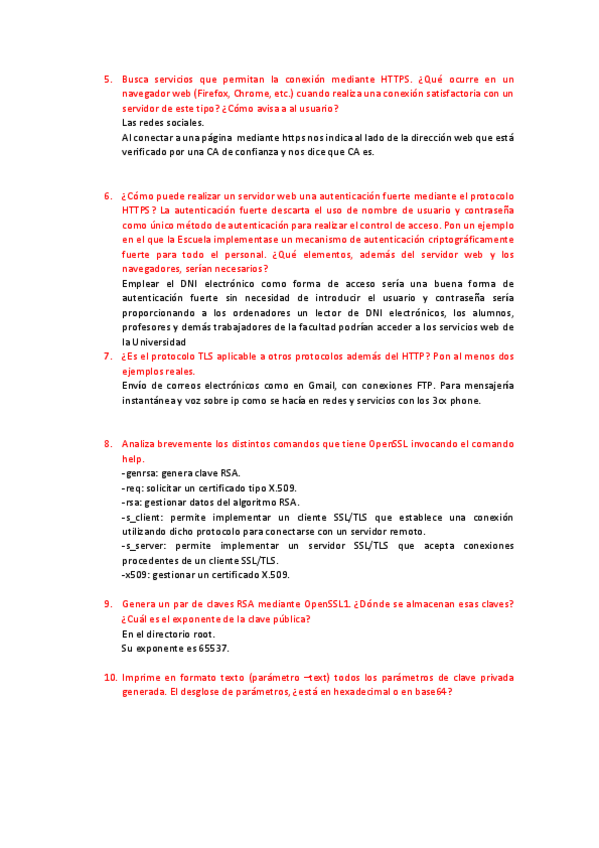 5. Busca servicios que permitan la conexión mediante HTTPS. ¿Qué ocurre en un navegador web (Firefox, Chrome, etc.) cuando realiza una conexión satisfactoria con un servidor de este tipo? ¿Cómo avisa a al usuario?
Las redes sociales.
Al conectar a una página mediante https nos indica al lado de la dirección web que está verificado por una CA de confianza y nos dice que CA es.

6. ¿Cómo puede realizar un servidor web una autenticación fuerte mediante el protocolo HTTPS? La autenticación fuerte descarta el uso de nombre de usuario y contraseña como único método de autenticación para realizar el control de acceso. Pon un ejemplo en el que la Escuela implementase un mecanismo de autenticación criptográficamente fuerte para todo el personal. ¿Qué elementos, además del servidor web y los navegadores, serían necesarios?
Emplear el DNI electrónico como forma de acceso sería una buena forma de autenticación fuerte sin necesidad de introducir el usuario y contraseña sería proporcionando a los ordenadores un lector de DNI electrónicos, los alumnos, profesores y demás trabajadores de la facultad podrían acceder a los servicios web de la Universidad

7. ¿Es el protocolo TLS aplicable a otros protocolos además del HTTP? Pon al menos dos ejemplos reales.
Envío de correos electrónicos como en Gmail, con conexiones FTP. Para mensajería instantánea y voz sobre ip como se hacía en redes y servicios con los 3cx phone.

8. Analiza brevemente los distintos comandos que tiene OpenSSL invocando el comando help.
-genrsa: genera clave RSA.
-req: solicitar un certificado tipo X.509.
-rsa: gestionar datos del algoritmo RSA.
-s_client: permite implementar un cliente SSL/TLS que establece una conexión utilizando dicho protocolo para conectarse con un servidor remoto.
-s_server: permite implementar un servidor SSL/TLS que acepta conexiones procedentes de un cliente SSL/TLS.
-x509: gestionar un certificado X.509.

9. Genera un par de claves RSA mediante OpenSSL1. ¿Dónde se almacenan esas claves? ¿Cuál es el exponente de la clave pública?
En el directorio root.
Su exponente es 65537.

10. Imprime en formato texto (parámetro –text) todos los parámetros de clave privada generada. El desglose de parámetros, ¿está en hexadecimal o en base64?